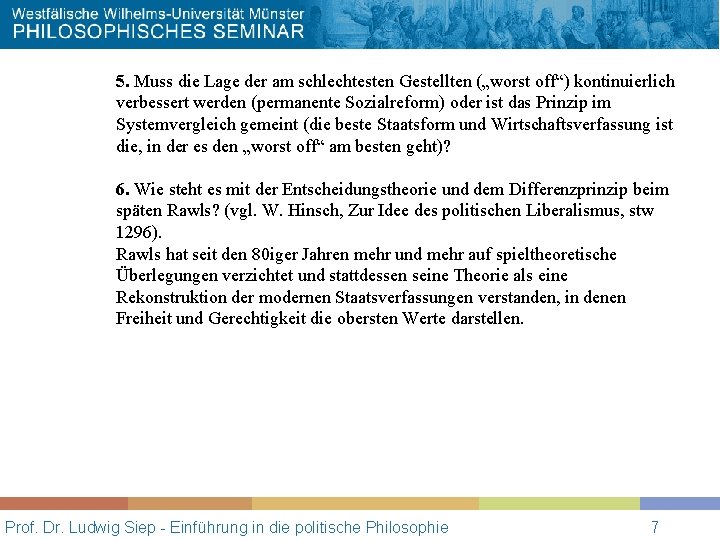 Westfälische Wilhelms-Universität Münster
PHILOSOPHISCHES SEMINAR

5. Muss die Lage der am schlechtesten Gestellten („worst off“) kontinuierlich verbessert werden (permanente Sozialreform) oder ist das Prinzip im Systemvergleich gemeint (die beste Staatsform und Wirtschaftsverfassung ist die, in der es den „worst off“ am besten geht)?

6. Wie steht es mit der Entscheidungstheorie und dem Differenzprinzip beim späten Rawls? (vgl. W. Hinsch, Zur Idee des politischen Liberalismus, stw 1296).
Rawls hat seit den 80iger Jahren mehr und mehr auf spieltheoretische Überlegungen verzichtet und stattdessen seine Theorie als eine Rekonstruktion der modernen Staatsverfassungen verstanden, in denen Freiheit und Gerechtigkeit die obersten Werte darstellen.

Prof. Dr. Ludwig Siep - Einführung in die politische Philosophie

7